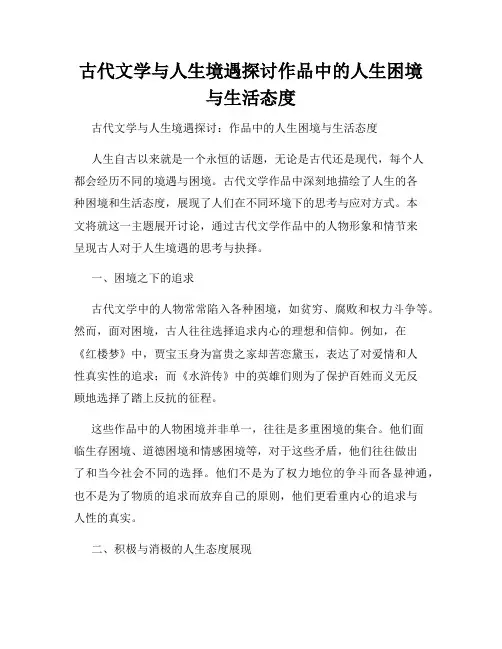 古代文学与人生境遇探讨作品中的人生困境与生活态度

古代文学与人生境遇探讨：作品中的人生困境与生活态度

人生自古以来就是一个永恒的话题，无论是古代还是现代，每个人都会经历不同的境遇与困境。古代文学作品中深刻地描绘了人生的各种困境和生活态度，展现了人们在不同环境下的思考与应对方式。本文将就这一主题展开讨论，通过古代文学作品中的人物形象和情节来呈现古人对于人生境遇的思考与抉择。

一、困境之下的追求

古代文学中的人物常常陷入各种困境，如贫穷、腐败和权力斗争等。然而，面对困境，古人往往选择追求内心的理想和信仰。例如，在《红楼梦》中，贾宝玉身为富贵之家却苦恋黛玉，表达了对爱情和人性真实性的追求；而《水浒传》中的英雄们则为了保护百姓而义无反顾地选择了踏上反抗的征程。

这些作品中的人物困境并非单一，往往是多重困境的集合。他们面临生存困境、道德困境和情感困境等，对于这些矛盾，他们往往做出了和当今社会不同的选择。他们不是为了权力地位的争斗而各显神通，也不是为了物质的追求而放弃自己的原则，他们更看重内心的追求与人性的真实。

二、积极与消极的人生态度展现